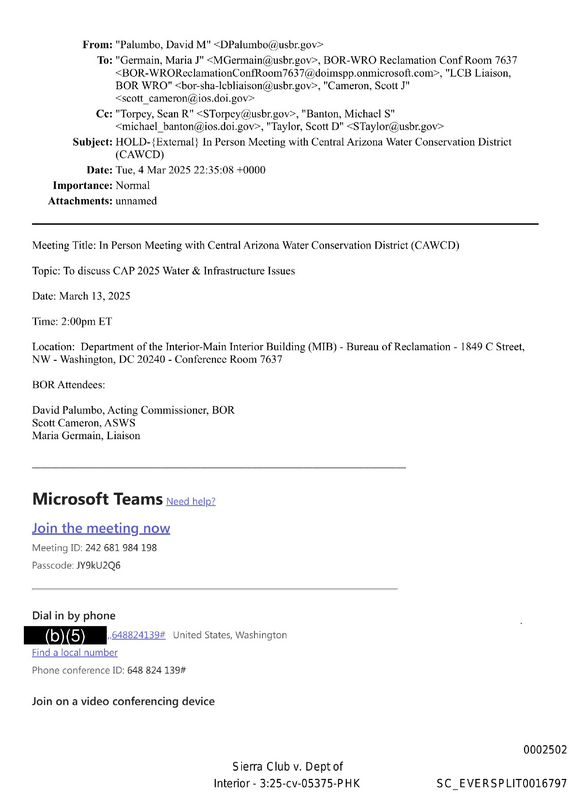 From: "Palumbo, David M" <DPalumbo@usbr.gov>
To: "Germain, Maria J" <MGermain@usbr.gov>, BOR-WRO Reclamation Conf Room 7637 <BOR-WROReclamationConfRoom7637@doimspp.onmicrosoft.com>, "LCB Liaison, BOR WRO" <bor-sha-lcbliaison@usbr.gov>, "Cameron, Scott J" <scott_cameron@ios.doi.gov>
Cc: "Torpey, Sean R" <STorpey@usbr.gov>, "Banton, Michael S" <michael_banton@ios.doi.gov>, "Taylor, Scott D" <STaylor@usbr.gov>
Subject: HOLD-{External} In Person Meeting with Central Arizona Water Conservation District (CAWCD)
Date: Tue, 4 Mar 2025 22:35:08 +0000
Importance: Normal
Attachments: unnamed

Meeting Title: In Person Meeting with Central Arizona Water Conservation District (CAWCD)

Topic: To discuss CAP 2025 Water & Infrastructure Issues

Date: March 13, 2025

Time: 2:00pm ET

Location: Department of the Interior-Main Interior Building (MIB) - Bureau of Reclamation - 1849 C Street, NW - Washington, DC 20240 - Conference Room 7637

BOR Attendees:

David Palumbo, Acting Commissioner, BOR
Scott Cameron, ASWS
Maria Germain, Liaison

Microsoft Teams Need help?

Join the meeting now
Meeting ID: 242 681 984 198
Passcode: JY9kU2Q6

Dial in by phone
(b)(5) ,,648824139# United States, Washington
Find a local number
Phone conference ID: 648 824 139#

Join on a video conferencing device

0002502

Sierra Club v. Dept of Interior - 3:25-cv-05375-PHK

SC_EVERSPLIT0016797